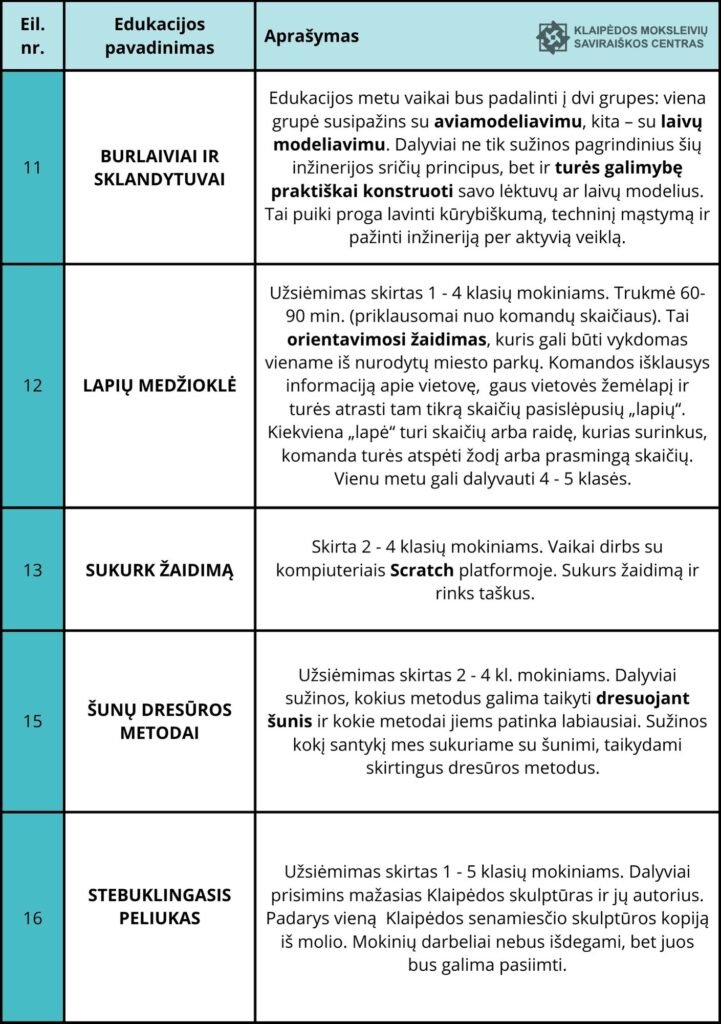 KLAIPĖDOS MOKSLEIVIŲ SAVIRAIŠKOS CENTRAS

| Eil. nr. | Edukacijos pavadinimas | Aprašymas |
|---|---|---|
| 11 | BURLAIVIAI IR SKLANDYTUVAI | Edukacijos metu vaikai bus padalinti į dvi grupes: viena grupė susipažins su aviamodeliavimu, kita – su laivų modeliavimu. Dalyviai ne tik sužinos pagrindinius šių inžinerijos sričių principus, bet ir turės galimybę praktiškai konstruoti savo lėktuvų ar laivų modelius. Tai puiki proga lavinti kūrybiškumą, techninį mąstymą ir pažinti inžineriją per aktyvią veiklą. |
| 12 | LAPIŲ MEDŽIOKLĖ | Užsiėmimas skirtas 1 - 4 klasių mokiniams. Trukmė 60-90 min. (priklausomai nuo komandų skaičiaus). Tai orientavimosi žaidimas, kuris gali būti vykdomas viename iš nurodytų miesto parkų. Komandos išklausys informaciją apie vietovę, gaus vietovės žemėlapį ir turės atrasti tam tikrą skaičių pasislėpusių „lapių“. Kiekviena „lapė“ turi skaičių arba raidę, kurias surinkus, komanda turės atspėti žodį arba prasmingą skaičių. Vienu metu gali dalyvauti 4 - 5 klasės. |
| 13 | SUKURK ŽAIDIMĄ | Skirta 2 - 4 klasių mokiniams. Vaikai dirbs su kompiuteriais Scratch platformoje. Sukurs žaidimą ir rinks taškus. |
| 15 | ŠUNŲ DRESŪROS METODAI | Užsiėmimas skirtas 2 - 4 kl. mokiniams. Dalyviai sužinos, kokius metodus galima taikyti dresuojant šunis ir kokie metodai jiems patinka labiausiai. Sužinos kokį santykį mes sukuriame su šunimi, taikydami skirtingus dresūros metodus. |
| 16 | STEBUKLINGASIS PELIUKAS | Užsiėmimas skirtas 1 - 5 klasių mokiniams. Dalyviai prisimins mažasias Klaipėdos skulptūras ir jų autorius. Padarys vieną Klaipėdos senamiesčio skulptūros kopiją iš molio. Mokinių darbeliai nebus išdegami, bet juos bus galima pasiimti. |